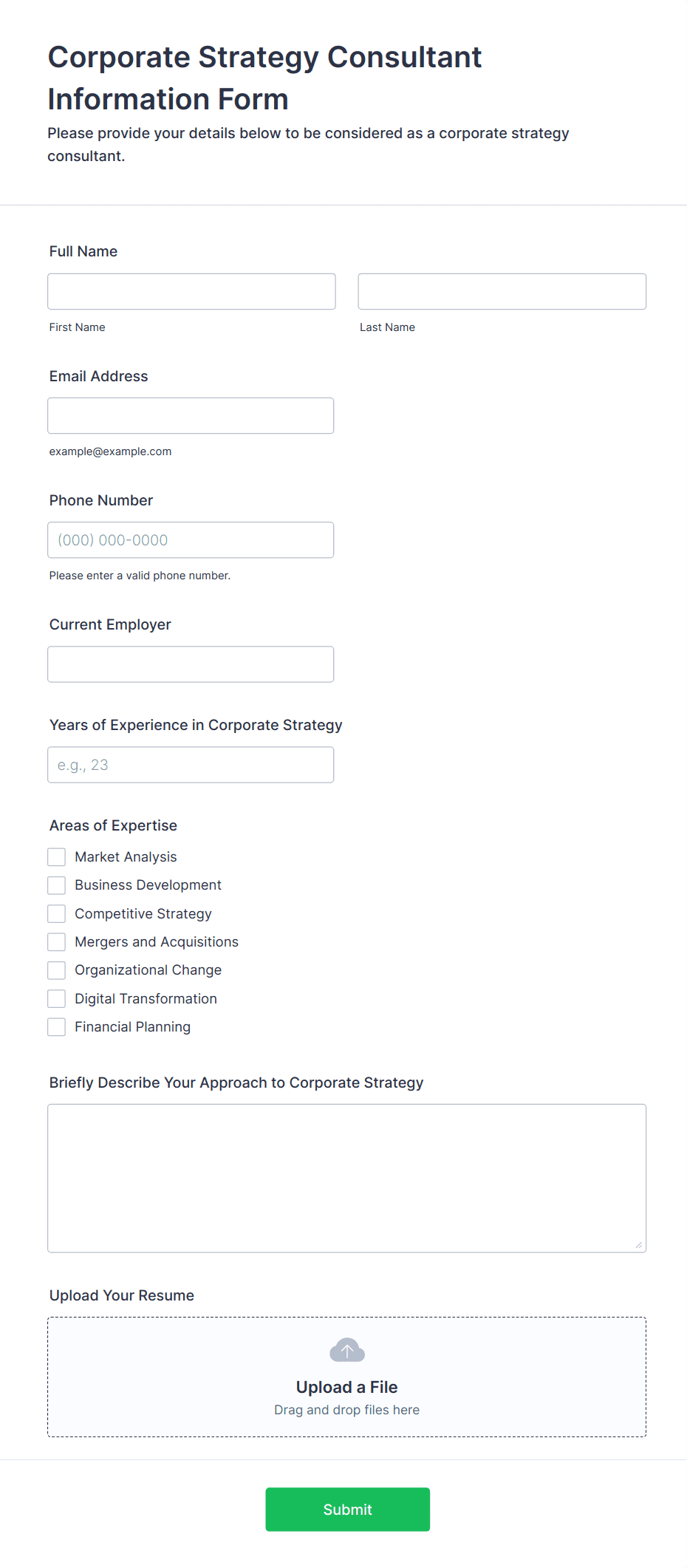 Corporate Strategy Consultant Information Form

Please provide your details below to be considered as a corporate strategy consultant.

Full Name

First Name

Last Name

Email Address

example@example.com

Phone Number

(000) 000-0000

Please enter a valid phone number.

Current Employer

Years of Experience in Corporate Strategy

e.g., 23

Areas of Expertise

Market Analysis

Business Development

Competitive Strategy

Mergers and Acquisitions

Organizational Change

Digital Transformation

Financial Planning

Briefly Describe Your Approach to Corporate Strategy

Upload Your Resume

Upload a File

Drag and drop files here

Submit